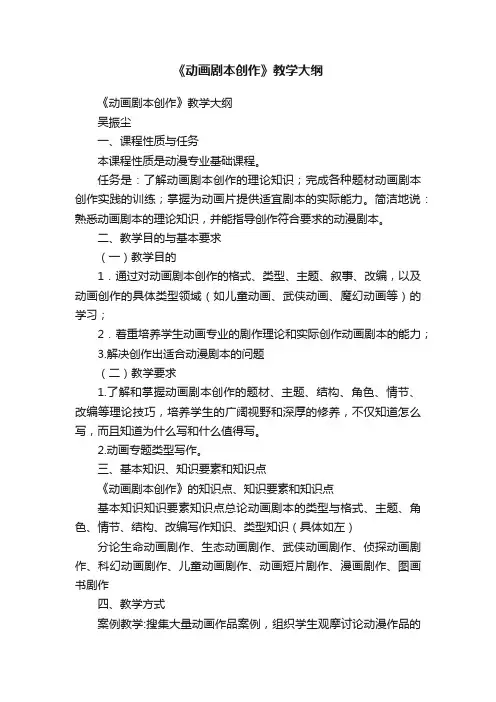 《动画剧本创作》教学大纲

《动画剧本创作》教学大纲

吴振尘

一、课程性质与任务

本课程性质是动漫专业基础课程。

任务是：了解动画剧本创作的理论知识；完成各种题材动画剧本创作实践的训练；掌握为动画片提供适宜剧本的实际能力。简洁地说：熟悉动画剧本的理论知识，并能指导创作符合要求的动漫剧本。

二、教学目的与基本要求

（一）教学目的

1．通过对动画剧本创作的格式、类型、主题、叙事、改编，以及动画创作的具体类型领域（如儿童动画、武侠动画、魔幻动画等）的学习；

2．着重培养学生动画专业的剧作理论和实际创作动画剧本的能力；

3.解决创作出适合动漫剧本的问题

（二）教学要求

1.了解和掌握动画剧本创作的题材、主题、结构、角色、情节、改编等理论技巧，培养学生的广阔视野和深厚的修养，不仅知道怎么写，而且知道为什么写和什么值得写。

2.动画专题类型写作。

三、基本知识、知识要素和知识点

《动画剧本创作》的知识点、知识要素和知识点

基本知识知识要素知识点总论动画剧本的类型与格式、主题、角色、情节、结构、改编写作知识、类型知识（具体如左）

分论生命动画剧作、生态动画剧作、武侠动画剧作、侦探动画剧作、科幻动画剧作、儿童动画剧作、动画短片剧作、漫画剧作、图画书剧作

四、教学方式

案例教学:搜集大量动画作品案例，组织学生观摩讨论动漫作品的